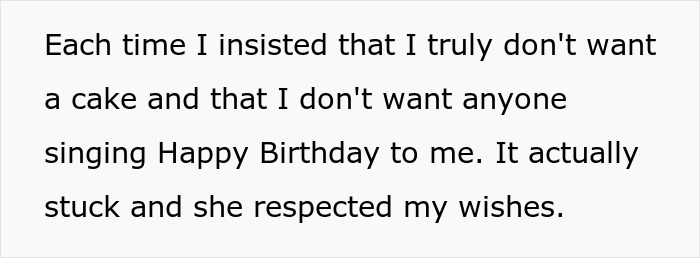 Each time I insisted that I truly don't want a cake and that I don't want anyone singing Happy Birthday to me. It actually stuck and she respected my wishes.